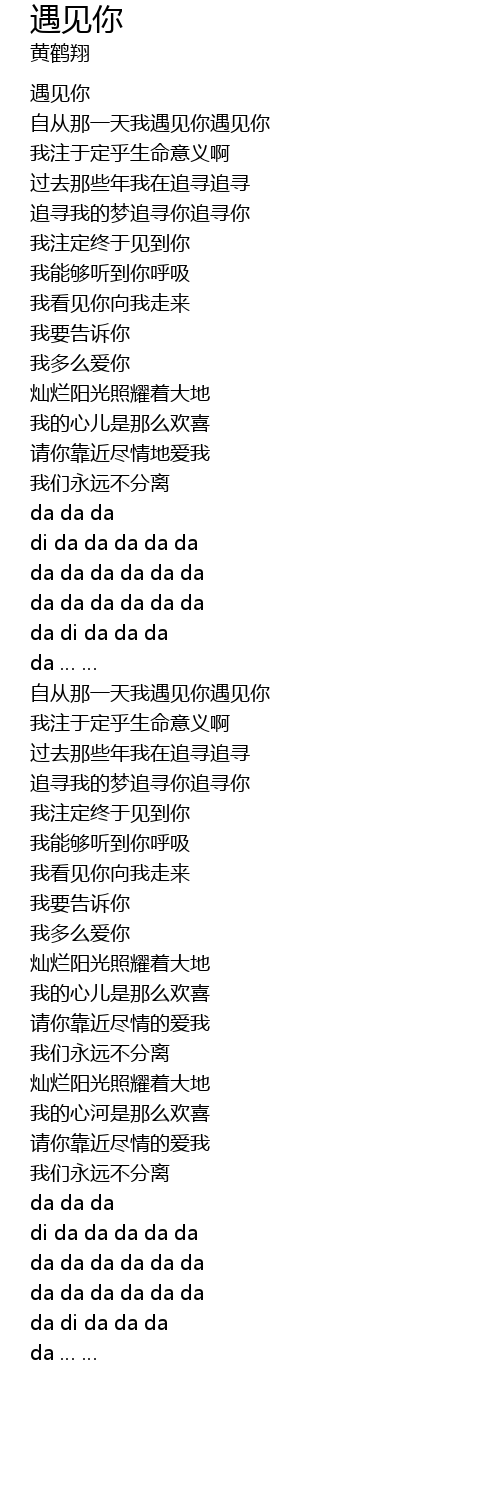 遇见你
黄鹤翔

遇见你
自从那一天我遇见你遇见你
我注于定乎生命意义啊
过去那些年我在追寻追寻
追寻我的梦追寻你追寻你
我注定终于见到你
我能够听到你呼吸
我看见你向我走来
我要告诉你
我多么爱你
灿烂阳光照耀着大地
我的心儿是那么欢喜
请你靠近尽情地爱我
我们永远不分离
da da da
di da da da da da
da da da da da da
da da da da da da
da di da da da
da … …
自从那一天我遇见你遇见你
我注于定乎生命意义啊
过去那些年我在追寻追寻
追寻我的梦追寻你追寻你
我注定终于见到你
我能够听到你呼吸
我看见你向我走来
我要告诉你
我多么爱你
灿烂阳光照耀着大地
我的心儿是那么欢喜
请你靠近尽情的爱我
我们永远不分离
灿烂阳光照耀着大地
我的心河是那么欢喜
请你靠近尽情的爱我
我们永远不分离
da da da
di da da da da da
da da da da da da
da da da da da da
da di da da da
da … …